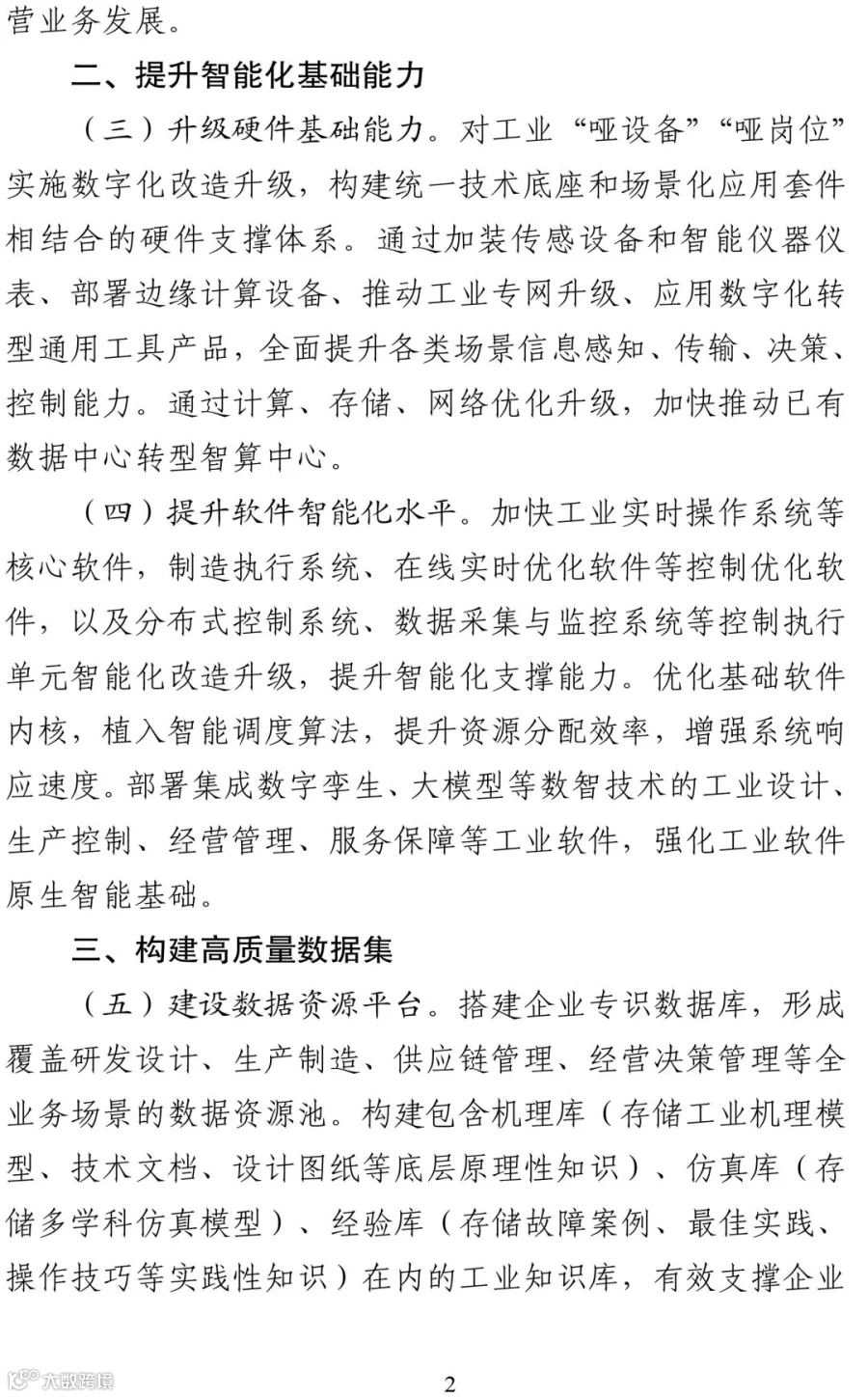 营业务发展。

二、提升智能化基础能力

（三）升级硬件基础能力。对工业“哑设备”“哑岗位”实施数字化改造升级，构建统一技术底座和场景化应用套件相结合的硬件支撑体系。通过加装传感设备和智能仪器仪表、部署边缘计算设备、推动工业专网升级、应用数字化转型通用工具产品，全面提升各类场景信息感知、传输、决策、控制能力。通过计算、存储、网络优化升级，加快推动已有数据中心转型智算中心。

（四）提升软件智能化水平。加快工业实时操作系统等核心软件，制造执行系统、在线实时优化软件等控制优化软件，以及分布式控制系统、数据采集与监控系统等控制执行单元智能化改造升级，提升智能化支撑能力。优化基础软件内核，植入智能调度算法，提升资源分配效率，增强系统响应速度。部署集成数字孪生、大模型等数智技术的工业设计、生产控制、经营管理、服务保障等工业软件，强化工业软件原生智能基础。

三、构建高质量数据集

（五）建设数据资源平台。搭建企业专识数据库，形成覆盖研发设计、生产制造、供应链管理、经营决策管理等全业务场景的数据资源池。构建包含机理库（存储工业机理模型、技术文档、设计图纸等底层原理性知识）、仿真库（存储多学科仿真模型）、经验库（存储故障案例、最佳实践、操作技巧等实践性知识）在内的工业知识库，有效支撑企业

大数跨境

2